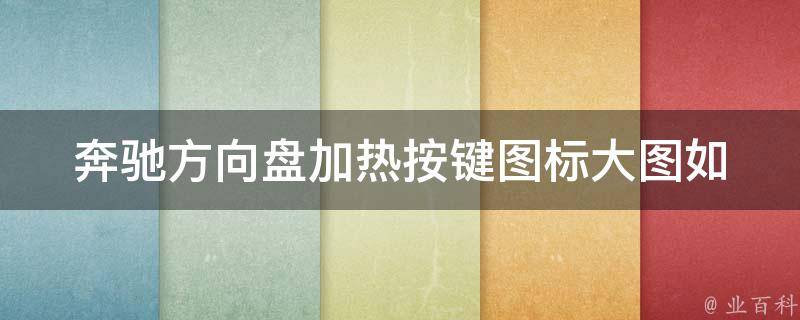 奔驰方向盘加热按键图标大图如

@ 业百科